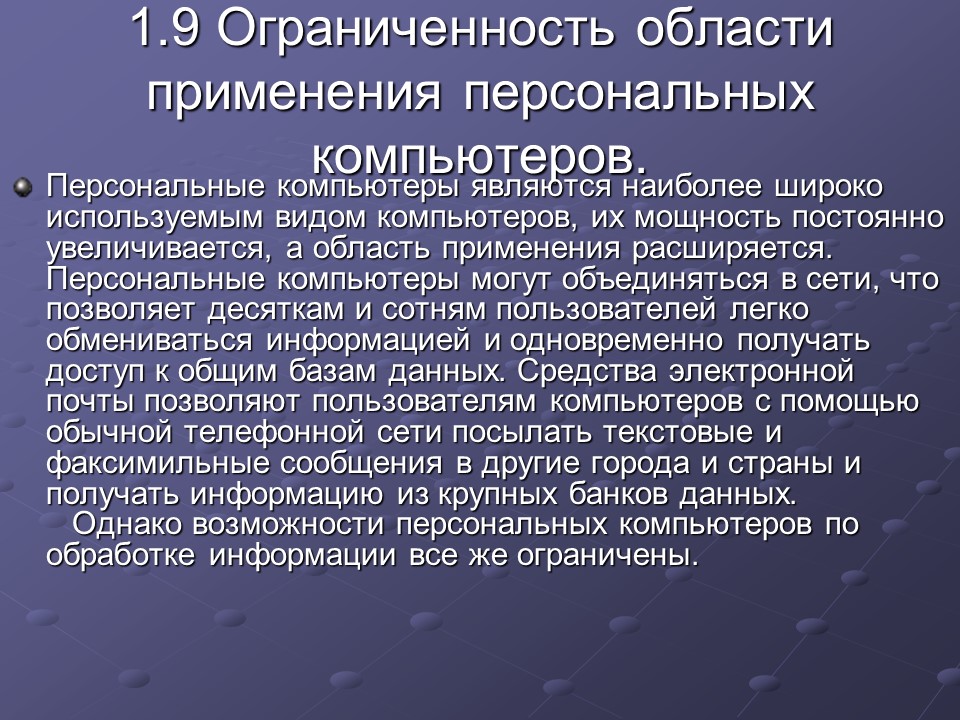 1.9 Ограниченность области применения персональных компьютеров.

Персональные компьютеры являются наиболее широко используемым видом компьютеров, их мощность постоянно увеличивается, а область применения расширяется. Персональные компьютеры могут объединяться в сети, что позволяет десяткам и сотням пользователей легко обмениваться информацией и одновременно получать доступ к общим базам данных. Средства электронной почты позволяют пользователям компьютеров с помощью обычной телефонной сети посылать текстовые и факсимильные сообщения в другие города и страны и получать информацию из крупных банков данных.
Однако возможности персональных компьютеров по обработке информации все же ограничены.